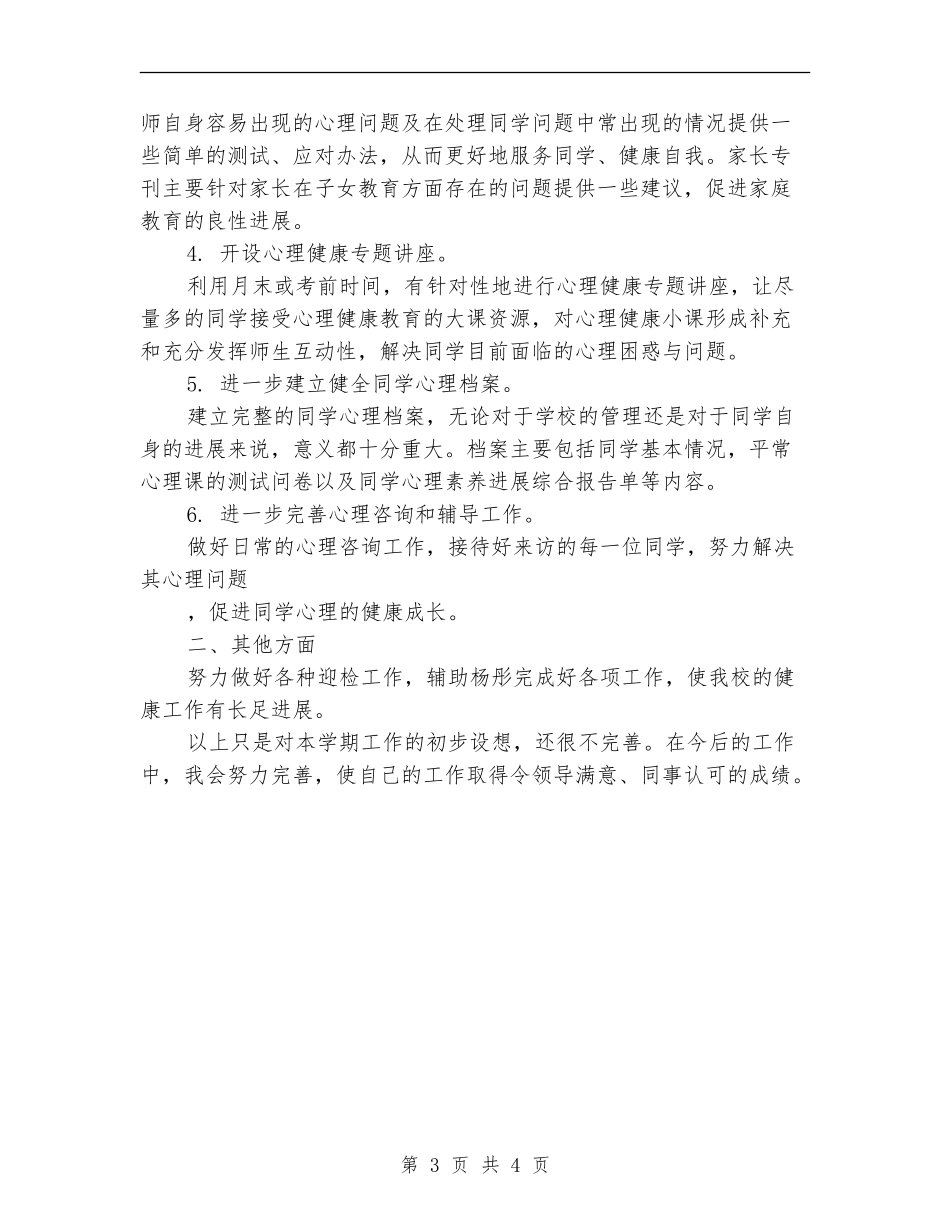 师自身容易出现的心理问题及在处理同学问题中常出现的情况提供一些简单的测试、应对办法，从而更好地服务同学、健康自我。家长专刊主要针对家长在子女教育方面存在的问题提供一些建议，促进家庭教育的良性进展。

4. 开设心理健康专题讲座。

利用月末或考前时间，有针对性地进行心理健康专题讲座，让尽量多的同学接受心理健康教育的大课资源，对心理健康小课形成补充和充分发挥师生互动性，解决同学目前面临的心理困惑与问题。

5. 进一步建立健全同学心理档案。

建立完整的同学心理档案，无论对于学校的管理还是对于同学自身的进展来说，意义都十分重大。档案主要包括同学基本情况，平常心理课的测试问卷以及同学心理素养进展综合报告单等内容。

6. 进一步完善心理咨询和辅导工作。

做好日常的心理咨询工作，接待好来访的每一位同学，努力解决其心理问题

，促进同学心理的健康成长。

二、其他方面

努力做好各种迎检工作，辅助杨彤完成好各项工作，使我校的健康工作有长足进展。

以上只是对本学期工作的初步设想，还很不完善。在今后的工作中，我会努力完善，使自己的工作取得令领导满意、同事认可的成绩。

第 3 页 共 4 页